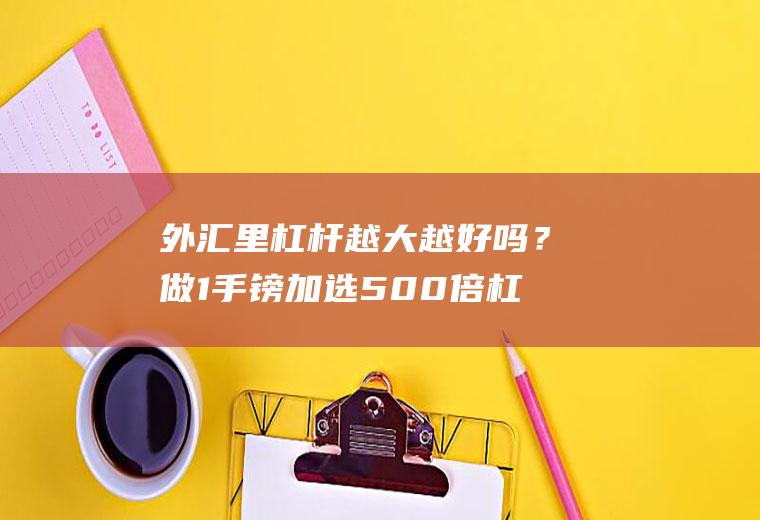 TO DO LIST

外汇里杠杆越大越好吗？做1手镑加选500倍杠